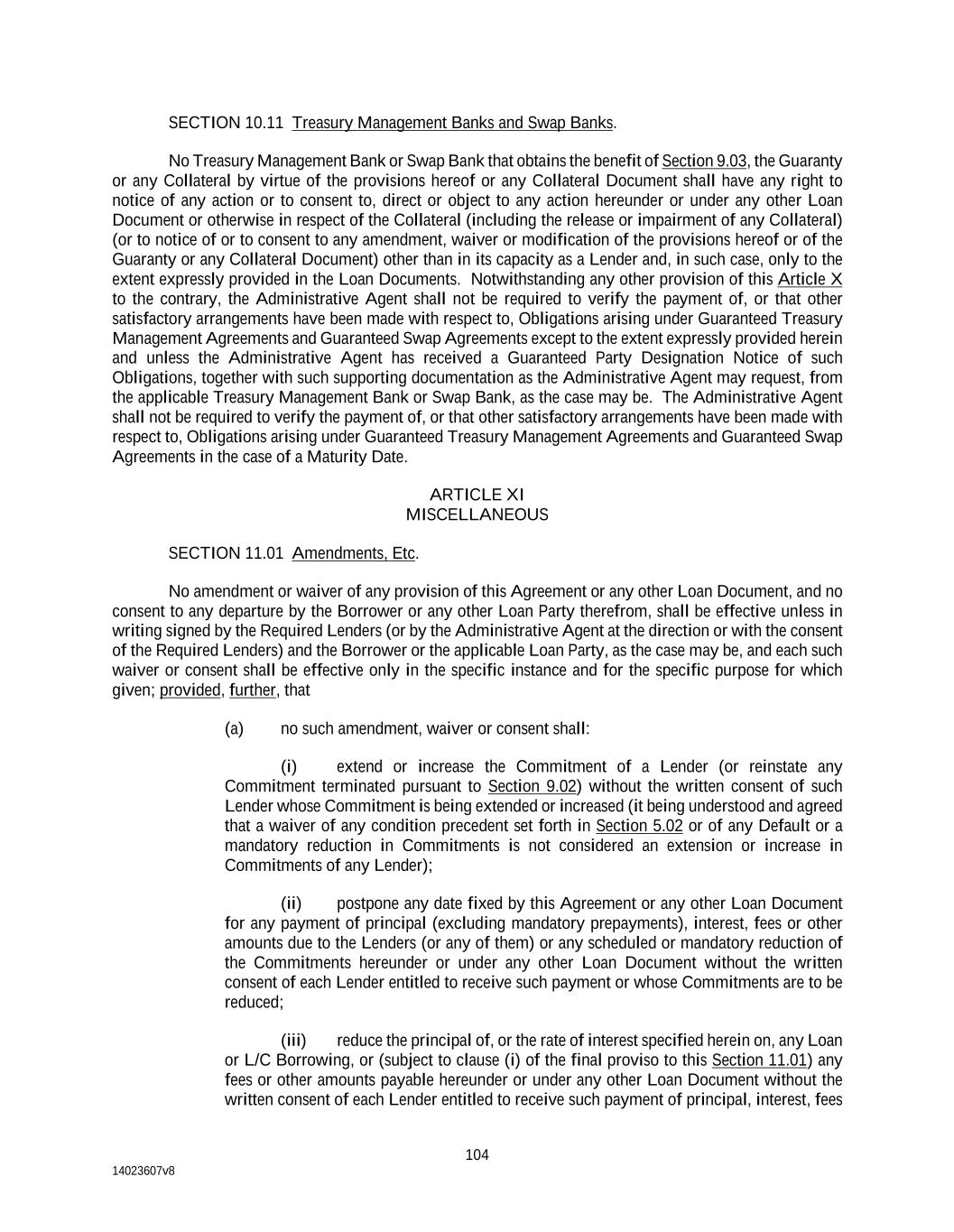 SECTION 10.11 Treasury Management Banks and Swap Banks.

No Treasury Management Bank or Swap Bank that obtains the benefit of Section 9.03, the Guaranty or any Collateral by virtue of the provisions hereof or any Collateral Document shall have any right to notice of any action or to consent to, direct or object to any action hereunder or under any other Loan Document or otherwise in respect of the Collateral (including the release or impairment of any Collateral) (or to notice of or to consent to any amendment, waiver or modification of the provisions hereof or of the Guaranty or any Collateral Document) other than in its capacity as a Lender and, in such case, only to the extent expressly provided in the Loan Documents. Notwithstanding any other provision of this Article X to the contrary, the Administrative Agent shall not be required to verify the payment of, or that other satisfactory arrangements have been made with respect to, Obligations arising under Guaranteed Treasury Management Agreements and Guaranteed Swap Agreements except to the extent expressly provided herein and unless the Administrative Agent has received a Guaranteed Party Designation Notice of such Obligations, together with such supporting documentation as the Administrative Agent may request, from the applicable Treasury Management Bank or Swap Bank, as the case may be. The Administrative Agent shall not be required to verify the payment of, or that other satisfactory arrangements have been made with respect to, Obligations arising under Guaranteed Treasury Management Agreements and Guaranteed Swap Agreements in the case of a Maturity Date.

ARTICLE XI
MISCELLANEOUS

SECTION 11.01 Amendments, Etc.

No amendment or waiver of any provision of this Agreement or any other Loan Document, and no consent to any departure by the Borrower or any other Loan Party therefrom, shall be effective unless in writing signed by the Required Lenders (or by the Administrative Agent at the direction or with the consent of the Required Lenders) and the Borrower or the applicable Loan Party, as the case may be, and each such waiver or consent shall be effective only in the specific instance and for the specific purpose for which given; provided, further, that

(a) no such amendment, waiver or consent shall:

(i) extend or increase the Commitment of a Lender (or reinstate any Commitment terminated pursuant to Section 9.02) without the written consent of such Lender whose Commitment is being extended or increased (it being understood and agreed that a waiver of any condition precedent set forth in Section 5.02 or of any Default or a mandatory reduction in Commitments is not considered an extension or increase in Commitments of any Lender);

(ii) postpone any date fixed by this Agreement or any other Loan Document for any payment of principal (excluding mandatory prepayments), interest, fees or other amounts due to the Lenders (or any of them) or any scheduled or mandatory reduction of the Commitments hereunder or under any other Loan Document without the written consent of each Lender entitled to receive such payment or whose Commitments are to be reduced;

(iii) reduce the principal of, or the rate of interest specified herein on, any Loan or L/C Borrowing, or (subject to clause (i) of the final proviso to this Section 11.01) any fees or other amounts payable hereunder or under any other Loan Document without the written consent of each Lender entitled to receive such payment of principal, interest, fees

104

14023607v8